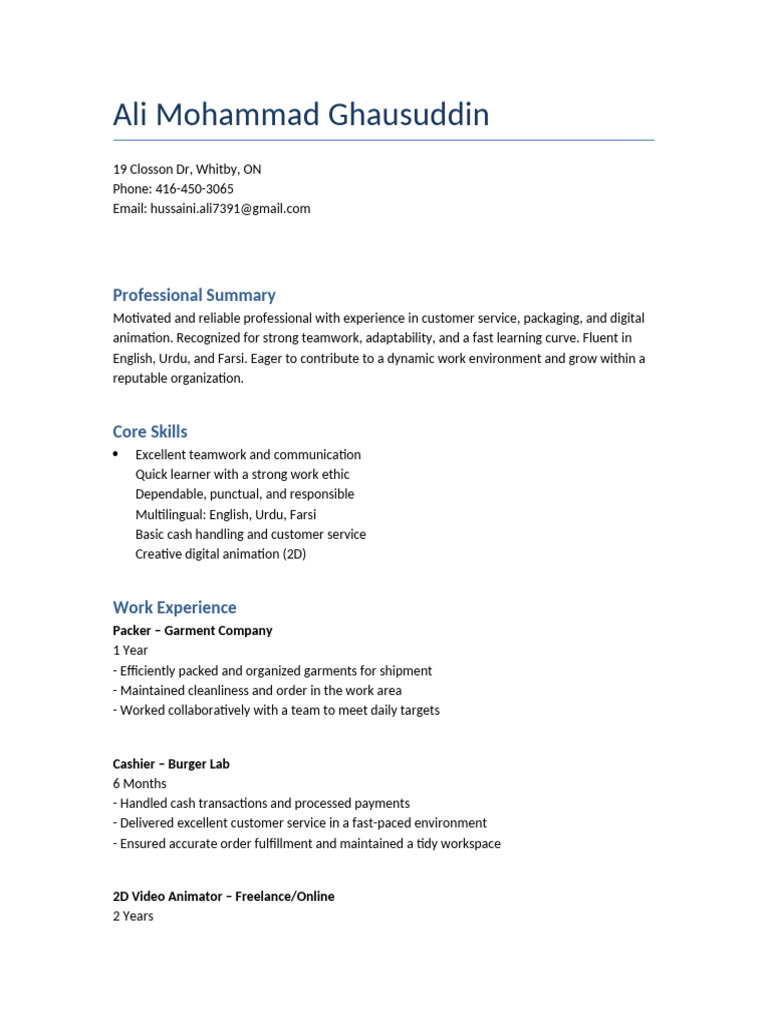 Ali Mohammad Ghausuddin

19 Closson Dr, Whitby, ON
Phone: 416-450-3065
Email: hussaini.ali7391@gmail.com

Professional Summary

Motivated and reliable professional with experience in customer service, packaging, and digital animation. Recognized for strong teamwork, adaptability, and a fast learning curve. Fluent in English, Urdu, and Farsi. Eager to contribute to a dynamic work environment and grow within a reputable organization.

Core Skills

• Excellent teamwork and communication
Quick learner with a strong work ethic
Dependable, punctual, and responsible
Multilingual: English, Urdu, Farsi
Basic cash handling and customer service
Creative digital animation (2D)

Work Experience

Packer – Garment Company
1 Year
- Efficiently packed and organized garments for shipment
- Maintained cleanliness and order in the work area
- Worked collaboratively with a team to meet daily targets

Cashier – Burger Lab
6 Months
- Handled cash transactions and processed payments
- Delivered excellent customer service in a fast-paced environment
- Ensured accurate order fulfillment and maintained a tidy workspace

2D Video Animator – Freelance/Online
2 Years